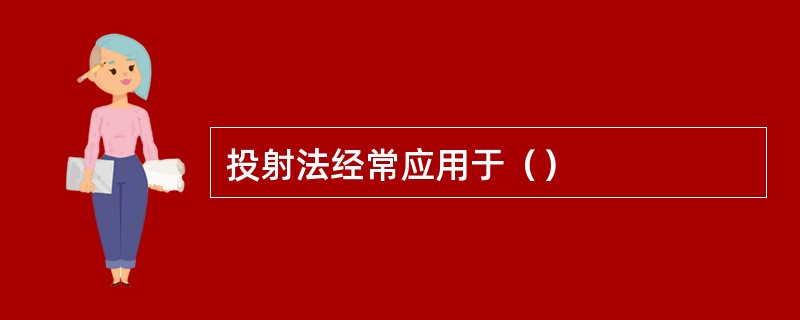 投射法经常应用于（）